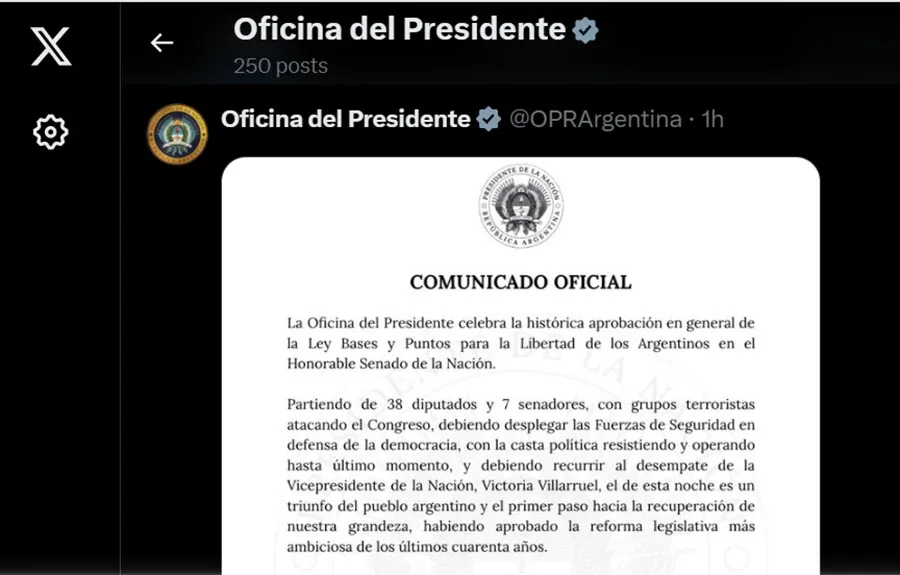 Oficina del Presidente
250 posts

Oficina del Presidente @OPRArgentina · 1h

PRESIDENTE DE LA NACIÓN
REPÚBLICA ARGENTINA

COMUNICADO OFICIAL

La Oficina del Presidente celebra la histórica aprobación en general de la Ley Bases y Puntos para la Libertad de los Argentinos en el Honorable Senado de la Nación.

Partiendo de 38 diputados y 7 senadores, con grupos terroristas atacando el Congreso, debiendo desplegar las Fuerzas de Seguridad en defensa de la democracia, con la casta política resistiendo y operando hasta último momento, y debiendo recurrir al desempate de la Vicepresidente de la Nación, Victoria Villarruel, el de esta noche es un triunfo del pueblo argentino y el primer paso hacia la recuperación de nuestra grandeza, habiendo aprobado la reforma legislativa más ambiciosa de los últimos cuarenta años.